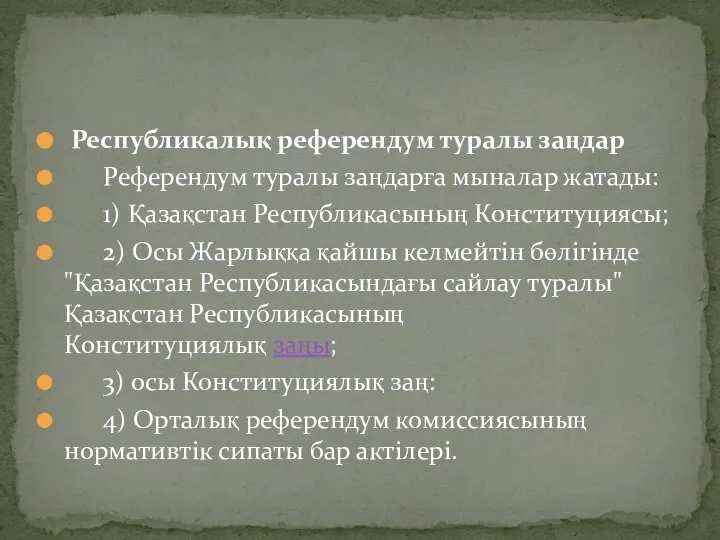 Республикалық референдум туралы заңдар

Референдум туралы заңдарға мыналар жатады:

1) Қазақстан Республикасының Конституциясы;

2) Осы Жарлыққа қайшы келмейтін бөлігінде "Қазақстан Республикасындағы сайлау туралы" Қазақстан Республикасының Конституциялық заңы;

3) осы Конституциялық заң:

4) Орталық референдум комиссиясының нормативтік сипаты бар актілері.